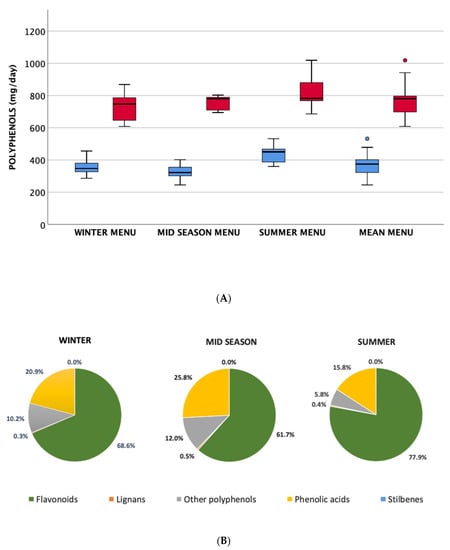 POLYPHENOLS (mg/day)

1200
1000
800
600
400
200
0

WINTER MENU
MID SEASON MENU
SUMMER MENU
MEAN MENU

(A)

WINTER
0.0%
20.9%
10.2%
0.3%
68.6%

MID SEASON
0.0%
25.8%
12.0%
0.5%
61.7%

SUMMER
0.0%
15.8%
5.8%
0.4%
77.9%

Flavonoids
Lignans
Other polyphenols
Phenolic acids
Stilbenes

(B)